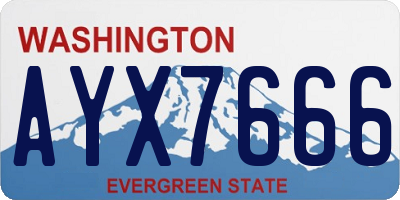 WASHINGTON

AYX7666

EVERGREEN STATE